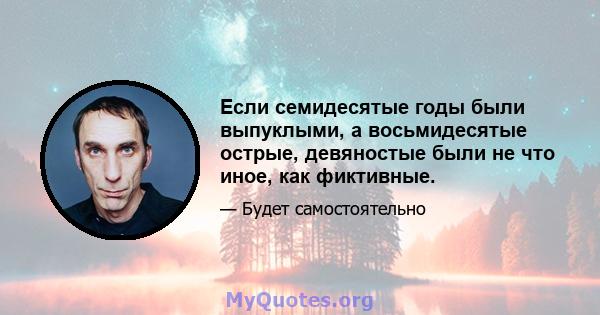 Если семидесятые годы были выпуклыми, а восьмидесятые острые, девяностые были не что иное, как фиктивные.

— Будет самостоятельно

MyQuotes.org